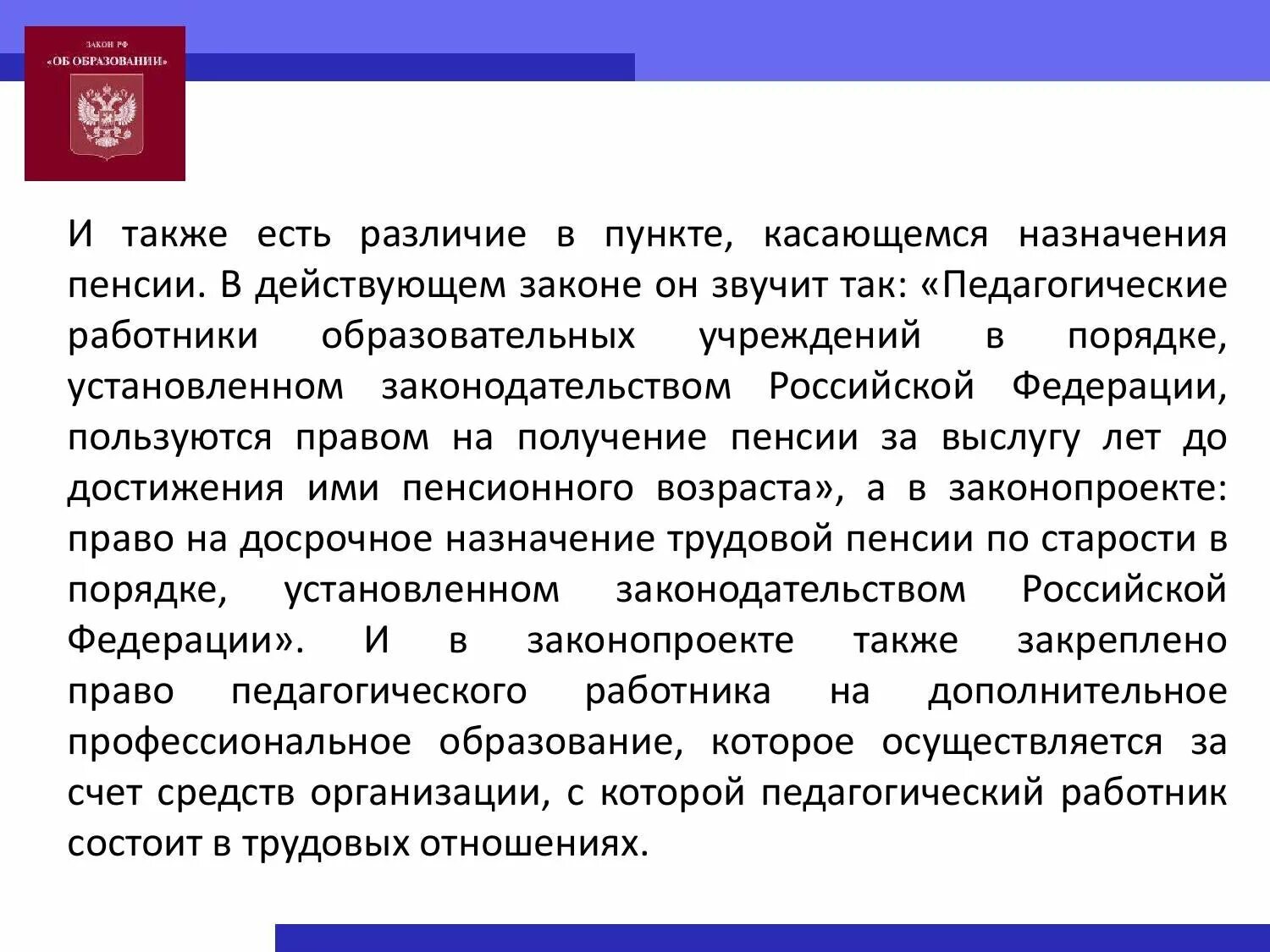 ЗАКОН РФ
«ОБ ОБРАЗОВАНИИ»

И также есть различие в пункте, касающемся назначения пенсии. В действующем законе он звучит так: «Педагогические работники образовательных учреждений в порядке, установленном законодательством Российской Федерации, пользуются правом на получение пенсии за выслугу лет до достижения ими пенсионного возраста», а в законопроекте: право на досрочное назначение трудовой пенсии по старости в порядке, установленном законодательством Российской Федерации». И в законопроекте также закреплено право педагогического работника на дополнительное профессиональное образование, которое осуществляется за счет средств организации, с которой педагогический работник состоит в трудовых отношениях.